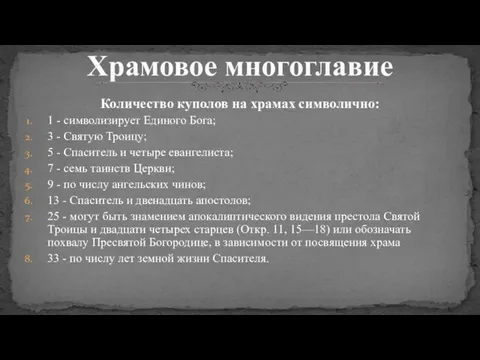 Храмовое многоглавие

Количество куполов на храмах символично:

1. 1 - символизирует Единого Бога;
2. 3 - Святую Троицу;
3. 5 - Спаситель и четыре евангелиста;
4. 7 - семь таинств Церкви;
5. 9 - по числу ангельских чинов;
6. 13 - Спаситель и двенадцать апостолов;
7. 25 - могут быть знамением апокалиптического видения престола Святой Троицы и двадцати четырех старцев (Откр. 11, 15—18) или обозначать похвалу Пресвятой Богородице, в зависимости от посвящения храма
8. 33 - по числу лет земной жизни Спасителя.